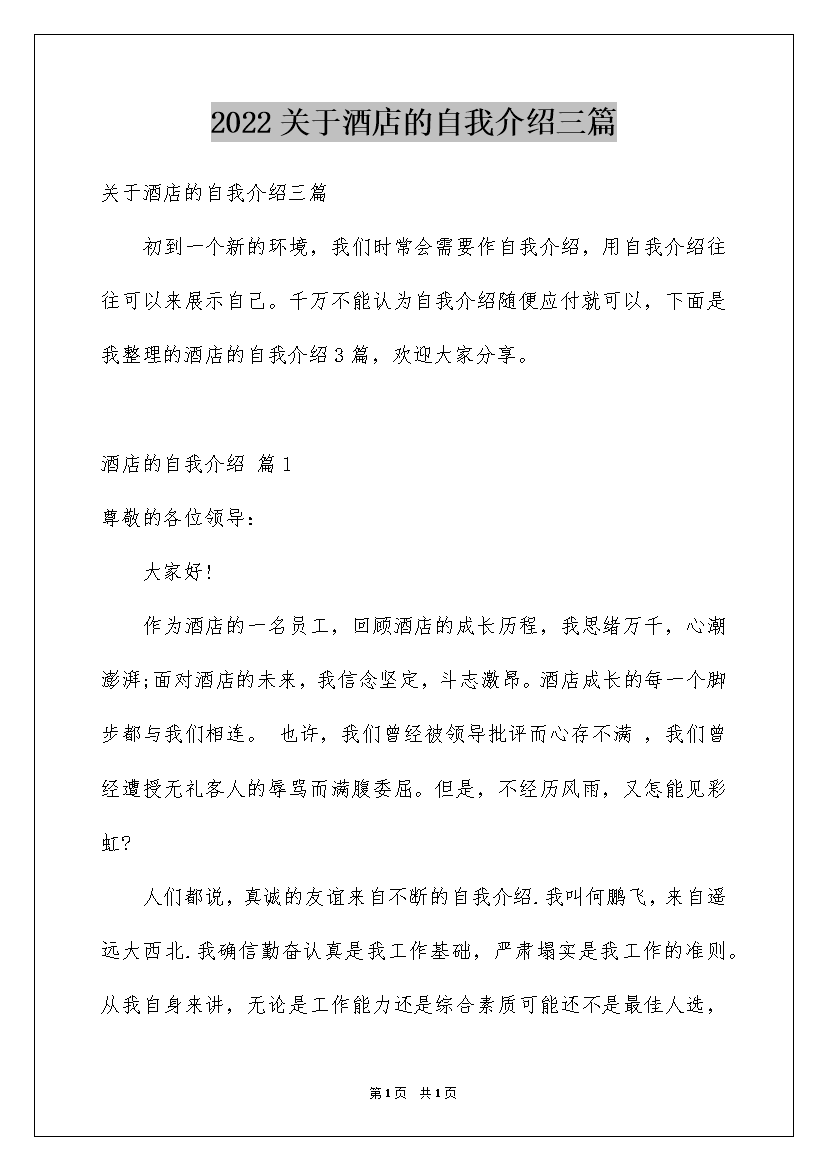 2022关于酒店的自我介绍三篇

关于酒店的自我介绍三篇

初到一个新的环境，我们时常会需要作自我介绍，用自我介绍往往可以来展示自己。千万不能认为自我介绍随便应付就可以，下面是我整理的酒店的自我介绍3篇，欢迎大家分享。

酒店的自我介绍 篇1

尊敬的各位领导：

大家好！

作为酒店的一名员工，回顾酒店的成长历程，我思绪万千，心潮澎湃;面对酒店的未来，我信念坚定，斗志激昂。酒店成长的每一个脚步都与我们相连。 也许，我们曾经被领导批评而心存不满 ，我们曾经遭授无礼客人的辱骂而满腹委屈。但是，不经历风雨，又怎能见彩虹?

人们都说，真诚的友谊来自不断的自我介绍.我叫何鹏飞，来自遥远大西北.我确信勤奋认真是我工作基础，严肃塌实是我工作的准则。从我自身来讲，无论是工作能力还是综合素质可能还不是最佳人选，

第1页 共1页